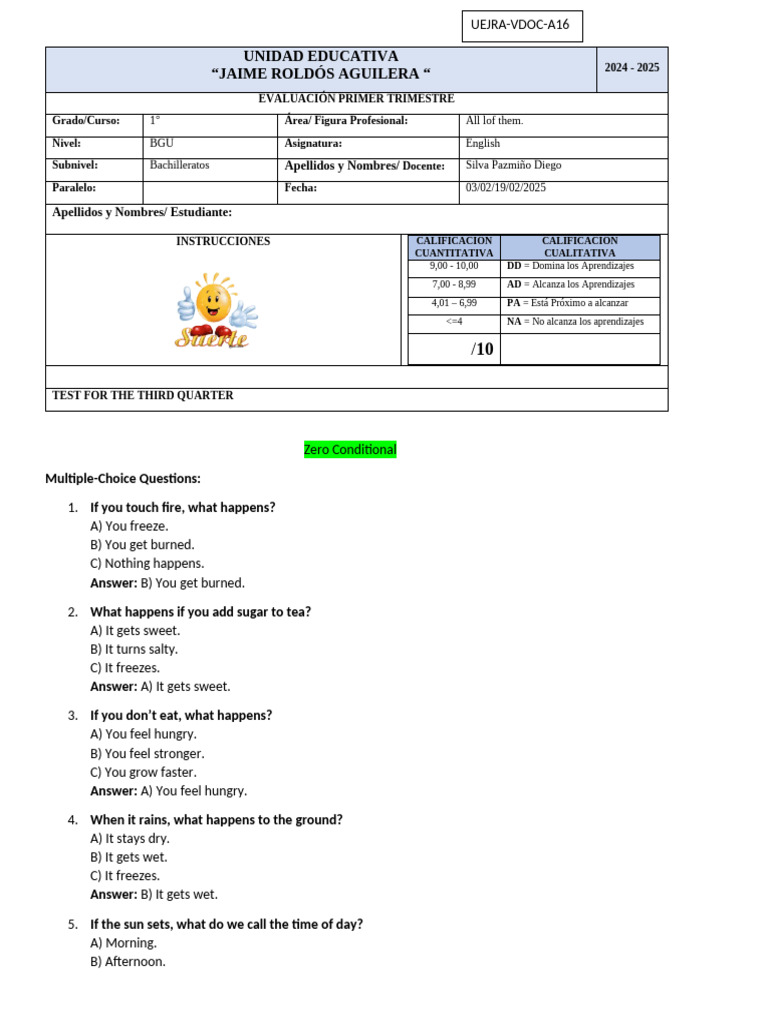 UEJRA-VDOC-A16

UNIDAD EDUCATIVA
"JAIME ROLDÓS AGUILERA "

2024 - 2025

EVALUACIÓN PRIMER TRIMESTRE

Grado/Curso: 1°
Área/ Figura Profesional: All lof them.
Nivel: BGU
Asignatura: English
Subnivel: Bachilleratos
Apellidos y Nombres/ Docente: Silva Pazmiño Diego
Paralelo:
Fecha: 03/02/19/02/2025

Apellidos y Nombres/ Estudiante:

INSTRUCCIONES

Suerte

| CALIFICACION CUANTITATIVA | CALIFICACION CUALITATIVA |
|---|---|
| 9,00 - 10,00 | DD = Domina los Aprendizajes |
| 7,00 - 8,99 | AD = Alcanza los Aprendizajes |
| 4,01 – 6,99 | PA = Está Próximo a alcanzar |
| <=4 | NA = No alcanza los aprendizajes |
| /10 | |

TEST FOR THE THIRD QUARTER

Zero Conditional

Multiple-Choice Questions:

1. If you touch fire, what happens?
A) You freeze.
B) You get burned.
C) Nothing happens.
Answer: B) You get burned.

2. What happens if you add sugar to tea?
A) It gets sweet.
B) It turns salty.
C) It freezes.
Answer: A) It gets sweet.

3. If you don't eat, what happens?
A) You feel hungry.
B) You feel stronger.
C) You grow faster.
Answer: A) You feel hungry.

4. When it rains, what happens to the ground?
A) It stays dry.
B) It gets wet.
C) It freezes.
Answer: B) It gets wet.

5. If the sun sets, what do we call the time of day?
A) Morning.
B) Afternoon.